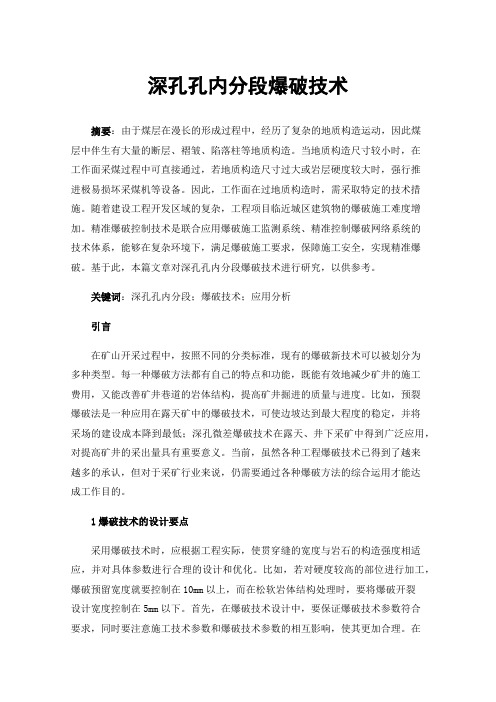 深孔孔内分段爆破技术

摘要：由于煤层在漫长的形成过程中，经历了复杂的地质构造运动，因此煤层中伴生有大量的断层、褶皱、陷落柱等地质构造。当地质构造尺寸较小时，在工作面采煤过程中可直接通过，若地质构造尺寸过大或岩层硬度较大时，强行推进极易损坏采煤机等设备。因此，工作面在过地质构造时，需采取特定的技术措施。随着建设工程开发区域的复杂，工程项目临近城区建筑物的爆破施工难度增加。精准爆破控制技术是联合应用爆破施工监测系统、精准控制爆破网络系统的技术体系，能够在复杂环境下，满足爆破施工要求，保障施工安全，实现精准爆破。基于此，本篇文章对深孔孔内分段爆破技术进行研究，以供参考。

关键词：深孔孔内分段；爆破技术；应用分析

引言

在矿山开采过程中，按照不同的分类标准，现有的爆破新技术可以被划分为多种类型。每一种爆破方法都有自己的特点和功能，既能有效地减少矿井的施工费用，又能改善矿井巷道的岩体结构，提高矿井掘进的质量与进度。比如，预裂爆破法是一种应用在露天矿中的爆破技术，可使边坡达到最大程度的稳定，并将采场的建设成本降到最低；深孔微差爆破技术在露天、井下采矿中得到广泛应用，对提高矿井的采出量具有重要意义。当前，虽然各种工程爆破技术已得到了越来越多的承认，但对于采矿行业来说，仍需要通过各种爆破方法的综合运用才能达成工作目的。

1 爆破技术的设计要点

采用爆破技术时，应根据工程实际，使贯穿缝的宽度与岩石的构造强度相适应，并对具体参数进行合理的设计和优化。比如，若对硬度较高的部位进行加工，爆破预留宽度就要控制在 10mm 以上，而在松软岩体结构处理时，要将爆破开裂设计宽度控制在 5mm 以下。首先，在爆破技术设计中，要保证爆破技术参数符合要求，同时要注意施工技术参数和爆破技术参数的相互影响，使其更加合理。在